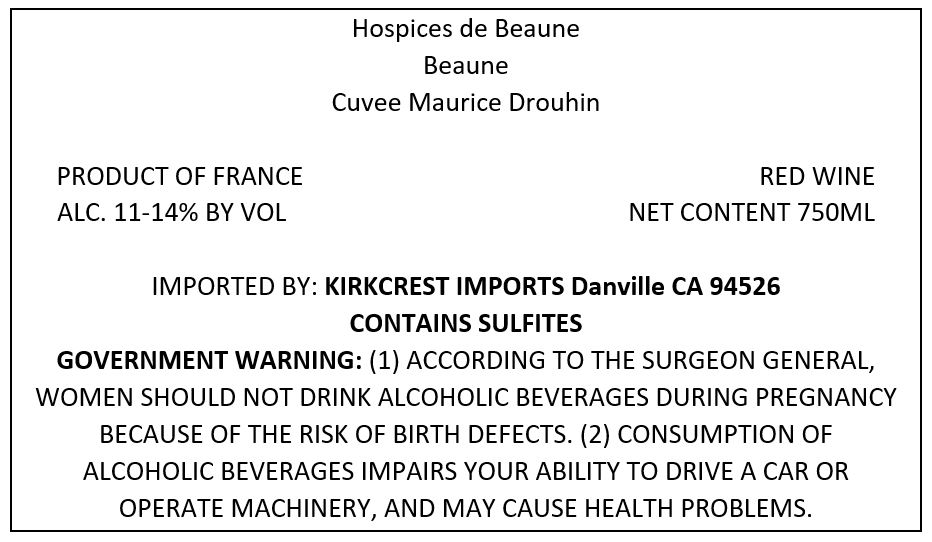 Hospices de Beaune
Beaune
Cuvee Maurice Drouhin

PRODUCT OF FRANCE
ALC. 11-14% BY VOL

RED WINE
NET CONTENT 750ML

IMPORTED BY: KIRKCREST IMPORTS Danville CA 94526
CONTAINS SULFITES
GOVERNMENT WARNING: (1) ACCORDING TO THE SURGEON GENERAL, WOMEN SHOULD NOT DRINK ALCOHOLIC BEVERAGES DURING PREGNANCY BECAUSE OF THE RISK OF BIRTH DEFECTS. (2) CONSUMPTION OF ALCOHOLIC BEVERAGES IMPAIRS YOUR ABILITY TO DRIVE A CAR OR OPERATE MACHINERY, AND MAY CAUSE HEALTH PROBLEMS.